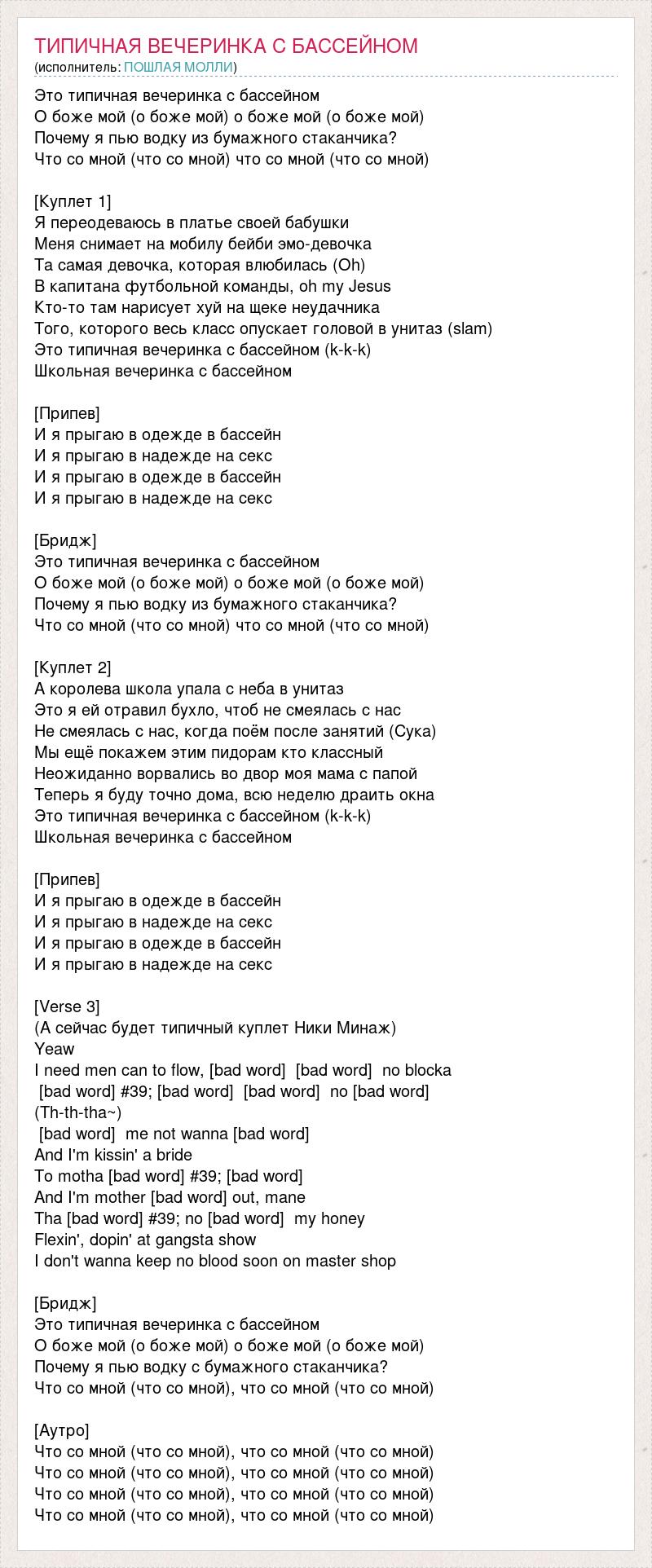 ТИПИЧНАЯ ВЕЧЕРИНКА С БАССЕЙНОМ
(исполнитель: ПОШЛАЯ МОЛЛИ)

Это типичная вечеринка с бассейном
О боже мой (о боже мой) о боже мой (о боже мой)
Почему я пью водку из бумажного стаканчика?
Что со мной (что со мной) что со мной (что со мной)

[Куплет 1]
Я переодеваюсь в платье своей бабушки
Меня снимает на мобилу бейби эмо-девочка
Та самая девочка, которая влюбилась (Oh)
В капитана футбольной команды, oh my Jesus
Кто-то там нарисует хуй на щеке неудачника
Того, которого весь класс опускает головой в унитаз (slam)
Это типичная вечеринка с бассейном (k-k-k)
Школьная вечеринка с бассейном

[Припев]
И я прыгаю в одежде в бассейн
И я прыгаю в надежде на секс
И я прыгаю в одежде в бассейн
И я прыгаю в надежде на секс

[Бридж]
Это типичная вечеринка с бассейном
О боже мой (о боже мой) о боже мой (о боже мой)
Почему я пью водку из бумажного стаканчика?
Что со мной (что со мной) что со мной (что со мной)

[Куплет 2]
А королева школа упала с неба в унитаз
Это я ей отравил бухло, чтоб не смеялась с нас
Не смеялась с нас, когда поём после занятий (Сука)
Мы ещё покажем этим пидорам кто классный
Неожиданно ворвались во двор моя мама с папой
Теперь я буду точно дома, всю неделю драить окна
Это типичная вечеринка с бассейном (k-k-k)
Школьная вечеринка с бассейном

[Припев]
И я прыгаю в одежде в бассейн
И я прыгаю в надежде на секс
И я прыгаю в одежде в бассейн
И я прыгаю в надежде на секс

[Verse 3]
(А сейчас будет типичный куплет Ники Минаж)
Yeaw
I need men can to flow, [bad word] [bad word] no blocka
[bad word] #39; [bad word] [bad word] no [bad word]
(Th-th-tha~)
[bad word] me not wanna [bad word]
And I'm kissin' a bride
To motha [bad word] #39; [bad word]
And I'm mother [bad word] out, mane
Tha [bad word] #39; no [bad word] my honey
Flexin', dopin' at gangsta show
I don't wanna keep no blood soon on master shop

[Бридж]
Это типичная вечеринка с бассейном
О боже мой (о боже мой) о боже мой (о боже мой)
Почему я пью водку с бумажного стаканчика?
Что со мной (что со мной), что со мной (что со мной)

[Аутро]
Что со мной (что со мной), что со мной (что со мной)
Что со мной (что со мной), что со мной (что со мной)
Что со мной (что со мной), что со мной (что со мной)
Что со мной (что со мной), что со мной (что со мной)